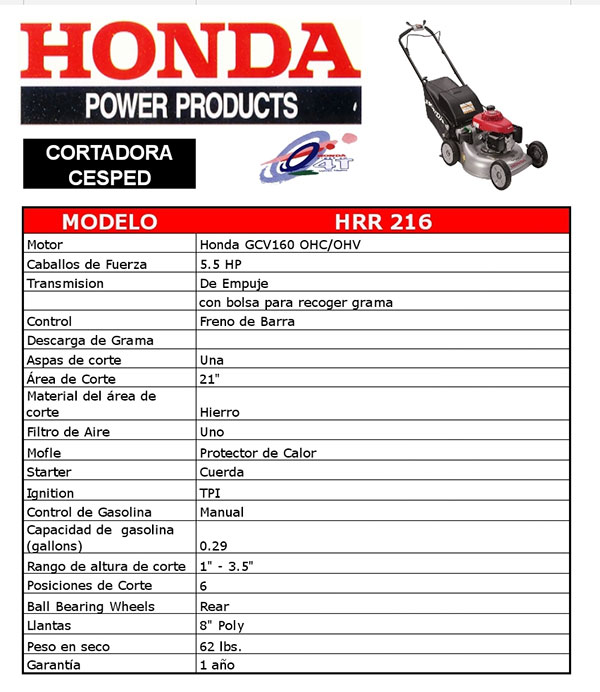 HONDA
POWER PRODUCTS

CORTADORA CESPED

HONDA 4T

HONDA

| MODELO | HRR 216 |
|---|---|
| Motor | Honda GCV160 OHC/OHV |
| Caballos de Fuerza | 5.5 HP |
| Transmision | De Empuje |
| | con bolsa para recoger grama |
| Control | Freno de Barra |
| Descarga de Grama | |
| Aspas de corte | Una |
| Área de Corte | 21" |
| Material del área de corte | Hierro |
| Filtro de Aire | Uno |
| Mofle | Protector de Calor |
| Starter | Cuerda |
| Ignition | TPI |
| Control de Gasolina | Manual |
| Capacidad de gasolina (gallons) | 0.29 |
| Rango de altura de corte | 1" - 3.5" |
| Posiciones de Corte | 6 |
| Ball Bearing Wheels | Rear |
| Llantas | 8" Poly |
| Peso en seco | 62 lbs. |
| Garantía | 1 año |